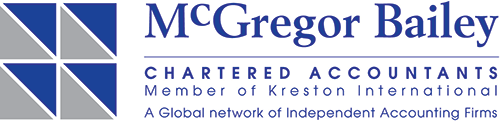 McGregor Bailey

CHARTERED ACCOUNTANTS
Member of Kreston International
A Global network of Independent Accounting Firms